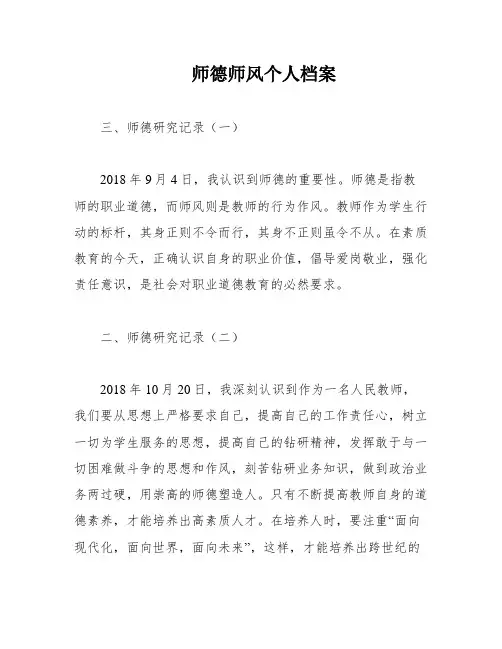 师德师风个人档案

三、师德研究记录（一）

2018 年 9 月 4 日，我认识到师德的重要性。师德是指教师的职业道德，而师风则是教师的行为作风。教师作为学生行动的标杆，其身正则不令而行，其身不正则虽令不从。在素质教育的今天，正确认识自身的职业价值，倡导爱岗敬业，强化责任意识，是社会对职业道德教育的必然要求。

二、师德研究记录（二）

2018 年 10 月 20 日，我深刻认识到作为一名人民教师，我们要从思想上严格要求自己，提高自己的工作责任心，树立一切为学生服务的思想，提高自己的钻研精神，发挥敢于与一切困难做斗争的思想和作风，刻苦钻研业务知识，做到政治业务两过硬，用崇高的师德塑造人。只有不断提高教师自身的道德素养，才能培养出高素质人才。在培养人时，要注重“面向现代化，面向世界，面向未来”，这样，才能培养出跨世纪的